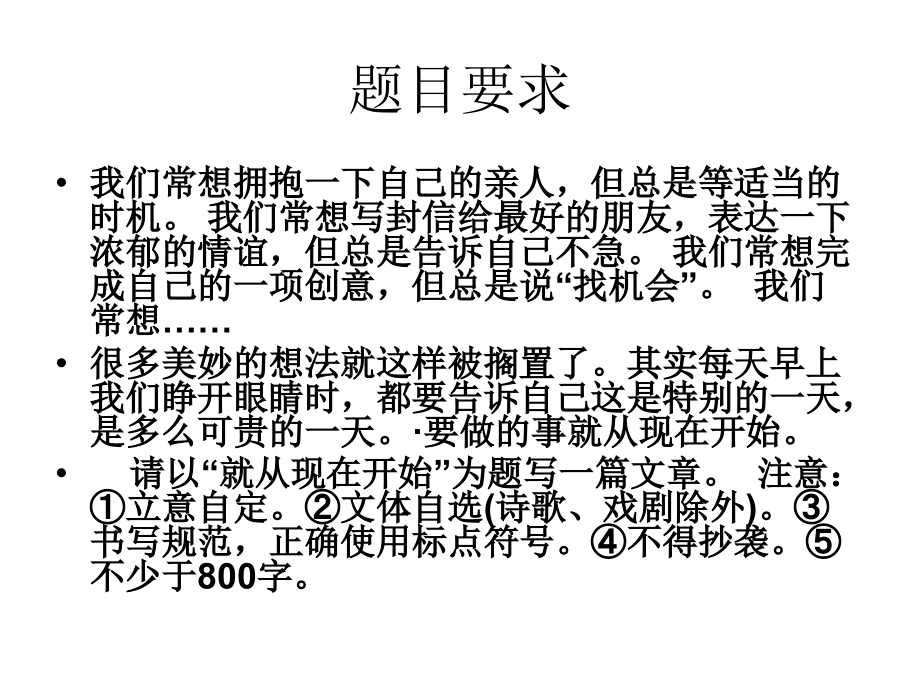 题目要求

• 我们常想拥抱一下自己的亲人，但总是等适当的时机。 我们常想写封信给最好的朋友，表达一下浓郁的情谊，但总是告诉自己不急。 我们常想完成自己的一项创意，但总是说“找机会”。 我们常想……

• 很多美妙的想法就这样被搁置了。其实每天早上我们睁开眼睛时，都要告诉自己这是特别的一天，是多么可贵的一天。·要做的事就从现在开始。

• 请以“就从现在开始”为题写一篇文章。 注意：①立意自定。②文体自选(诗歌、戏剧除外)。③书写规范，正确使用标点符号。④不得抄袭。⑤不少于800字。